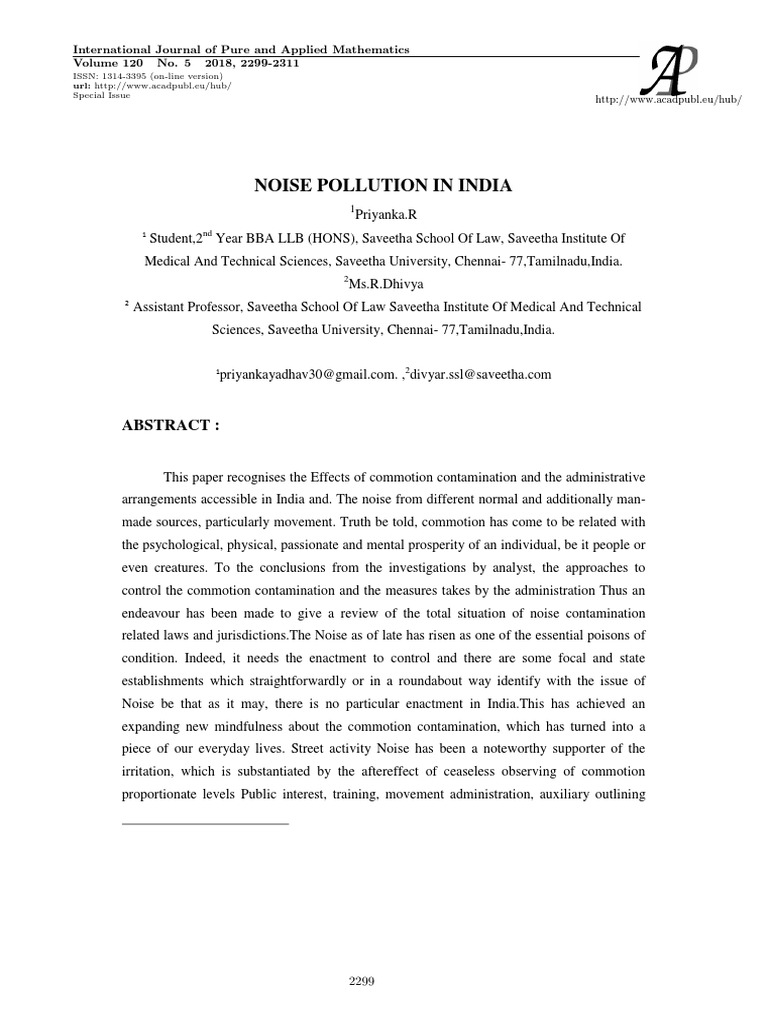 International Journal of Pure and Applied Mathematics
Volume 120 No. 5 2018, 2299-2311
ISSN: 1314-3395 (on-line version)
url: http://www.acadpubl.eu/hub/
Special Issue

AP
http://www.acadpubl.eu/hub/

NOISE POLLUTION IN INDIA

$^1$Priyanka.R

$^1$ Student,2$^{nd}$ Year BBA LLB (HONS), Saveetha School Of Law, Saveetha Institute Of Medical And Technical Sciences, Saveetha University, Chennai- 77,Tamilnadu,India.

$^2$Ms.R.Dhivya

$^2$ Assistant Professor, Saveetha School Of Law Saveetha Institute Of Medical And Technical Sciences, Saveetha University, Chennai- 77,Tamilnadu,India.

$^1$priyankayadhav30@gmail.com. ,$^2$divyar.ssl@saveetha.com

ABSTRACT :

This paper recognises the Effects of commotion contamination and the administrative arrangements accessible in India and. The noise from different normal and additionally man-made sources, particularly movement. Truth be told, commotion has come to be related with the psychological, physical, passionate and mental prosperity of an individual, be it people or even creatures. To the conclusions from the investigations by analyst, the approaches to control the commotion contamination and the measures takes by the administration Thus an endeavour has been made to give a review of the total situation of noise contamination related laws and jurisdictions.The Noise as of late has risen as one of the essential poisons of condition. Indeed, it needs the enactment to control and there are some focal and state establishments which straightforwardly or in a roundabout way identify with the issue of Noise be that as it may, there is no particular enactment in India.This has achieved an expanding new mindfulness about the commotion contamination, which has turned into a piece of our everyday lives. Street activity Noise has been a noteworthy supporter of the irritation, which is substantiated by the aftereffect of ceaseless observing of commotion proportionate levels Public interest, training, movement administration, auxiliary outlining

2299